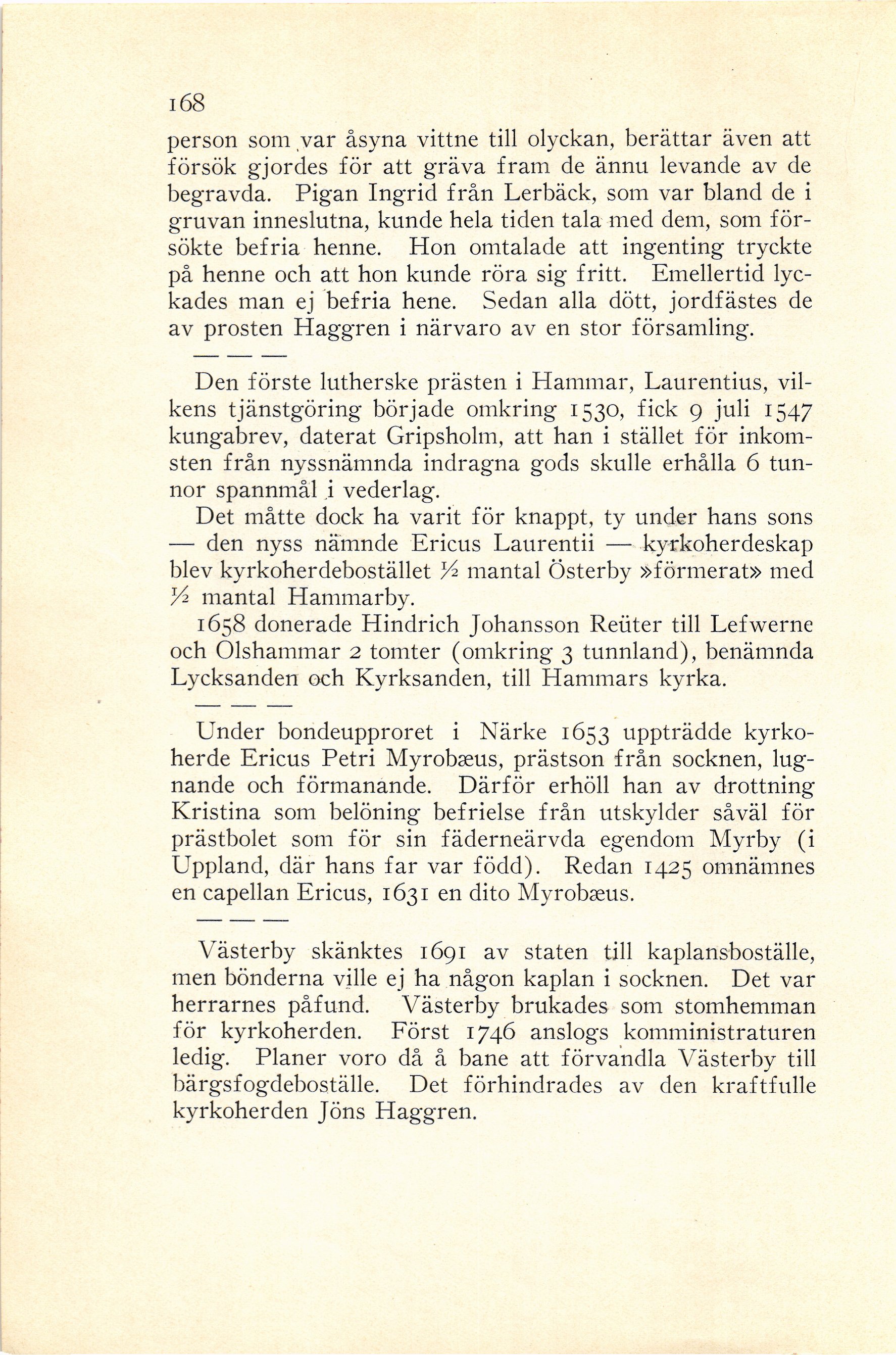 168

person som var åsyna vittne till olyckan, berättar även att försök gjordes för att gräva fram de ännu levande av de begravda. Pigan Ingrid från Lerbäck, som var bland de i gruvan inneslutna, kunde hela tiden tala med dem, som försökte befria henne. Hon omtalade att ingenting tryckte på henne och att hon kunde röra sig fritt. Emellertid lyckades man ej befria hene. Sedan alla dött, jordfästes de av prosten Haggren i närvaro av en stor församling.

— — —

Den förste lutherske prästen i Hammar, Laurentius, vilkens tjänstgöring började omkring 1530, fick 9 juli 1547 kungabrev, daterat Gripsholm, att han i stället för inkomsten från nyssnämnda indragna gods skulle erhålla 6 tunnor spannmål i vederlag.

Det måtte dock ha varit för knappt, ty under hans sons — den nyss nämnde Ericus Laurentii — kyrkoherdeskap blev kyrkoherdebostället ½ mantal Österby »förmerat» med ½ mantal Hammarby.

1658 donerade Hindrich Johansson Reüter till Lefwerne och Olshammar 2 tomter (omkring 3 tunnland), benämnda Lycksanden och Kyrksanden, till Hammars kyrka.

— — —

Under bondeupproret i Närke 1653 uppträdde kyrkoherde Ericus Petri Myrobæus, prästson från socknen, lugnande och förmanande. Därför erhöll han av drottning Kristina som belöning befrielse från utskylder såväl för prästbolet som för sin fäderneärvda egendom Myrby (i Uppland, där hans far var född). Redan 1425 omnämnes en capellan Ericus, 1631 en dito Myrobæus.

— — —

Västerby skänktes 1691 av staten till kaplansboställe, men bönderna ville ej ha någon kaplan i socknen. Det var herrarnes påfund. Västerby brukades som stomhemman för kyrkoherden. Först 1746 anslogs komministraturen ledig. Planer voro då å bane att förvandla Västerby till bärgsfogdeboställe. Det förhindrades av den kraftfulle kyrkoherden Jöns Haggren.